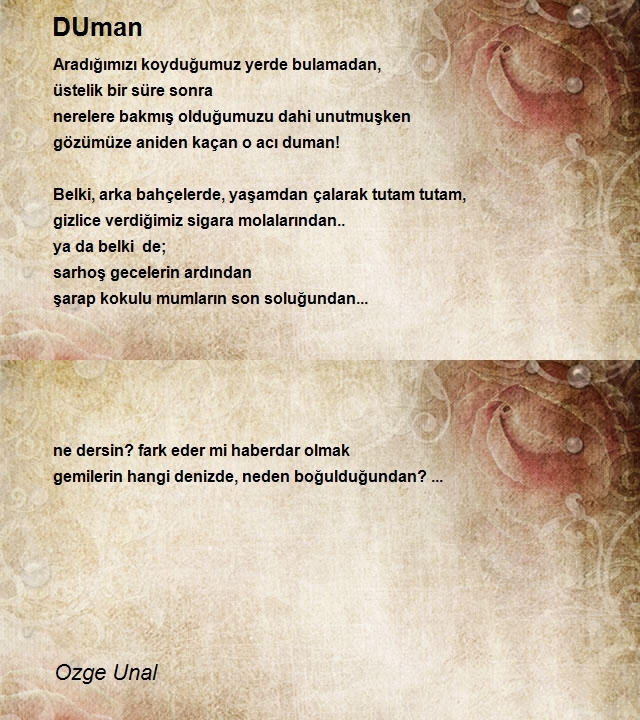 DUman

Aradığımızı koyduğumuz yerde bulamadan,
üstelik bir süre sonra
nerelere bakmış olduğumuzu dahi unutmuşken
gözümüze aniden kaçan o acı duman!

Belki, arka bahçelerde, yaşamdan çalarak tutam tutam,
gizlice verdiğimiz sigara molalarından..
ya da belki de;
sarhoş gecelerin ardından
şarap kokulu mumların son soluğundan...

ne dersin? fark eder mi haberdar olmak
gemilerin hangi denizde, neden boğulduğundan? ...

Ozge Unal